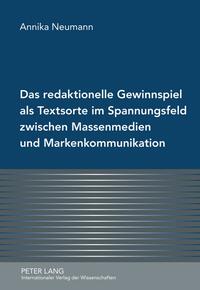 Annika Neumann

Das redaktionelle Gewinnspiel als Textsorte im Spannungsfeld zwischen Massenmedien und Markenkommunikation

PETER LANG
Internationaler Verlag der Wissenschaften